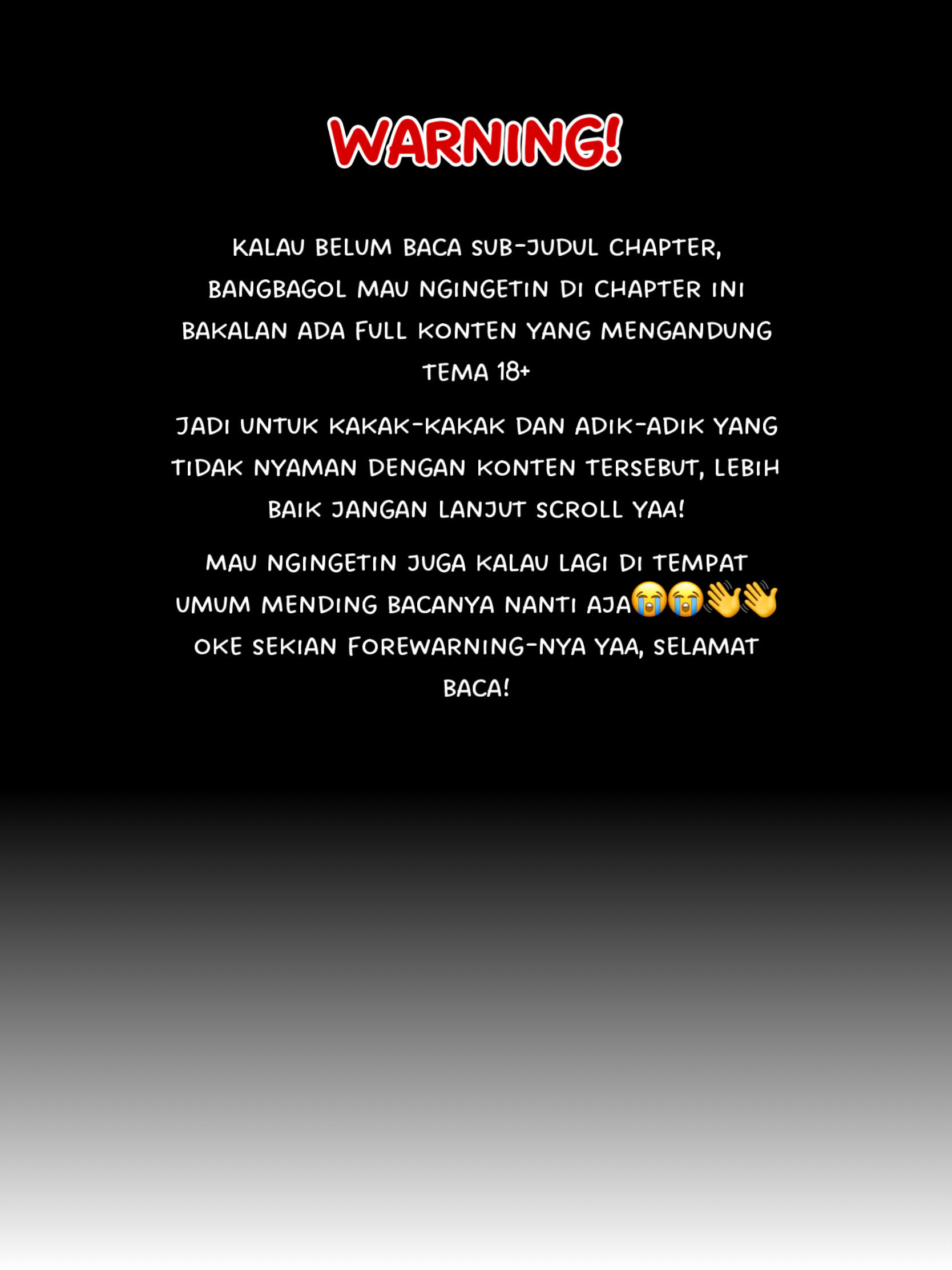 WARNING!

KALAU BELUM BACA SUB-JUDUL CHAPTER, BANGBAGOL MAU NGINGETIN DI CHAPTER INI BAKALAN ADA FULL KONTEN YANG MENGANDUNG TEMA 18+

JADI UNTUK KAKAK-KAKAK DAN ADIK-ADIK YANG TIDAK NYAMAN DENGAN KONTEN TERSEBUT, LEBIH BAIK JANGAN LANJUT SCROLL YAA!

MAU NGINGETIN JUGA KALAU LAGI DI TEMPAT UMUM MENDING BACANYA NANTI AJA😭😭👋👋

OKE SEKIAN FOREWARNING-NYA YAA, SELAMAT BACA!